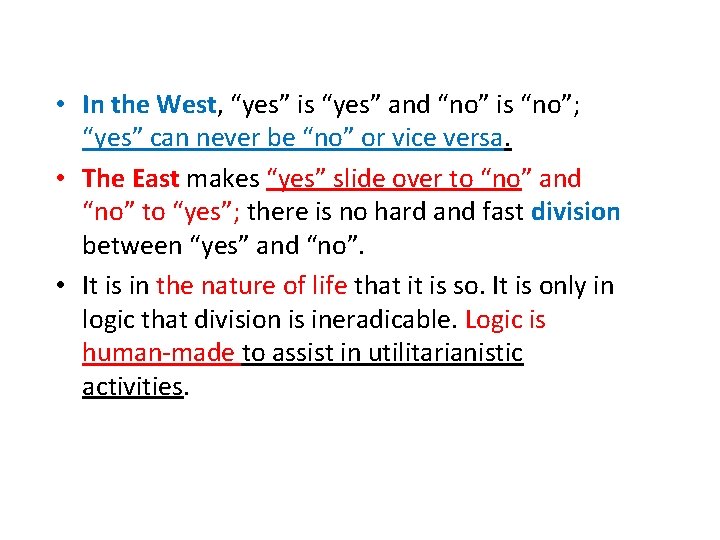 • In the West, “yes” is “yes” and “no” is “no”; “yes” can never be “no” or vice versa.

• The East makes “yes” slide over to “no” and “no” to “yes”; there is no hard and fast division between “yes” and “no”.

• It is in the nature of life that it is so. It is only in logic that division is ineradicable. Logic is human-made to assist in utilitarianistic activities.